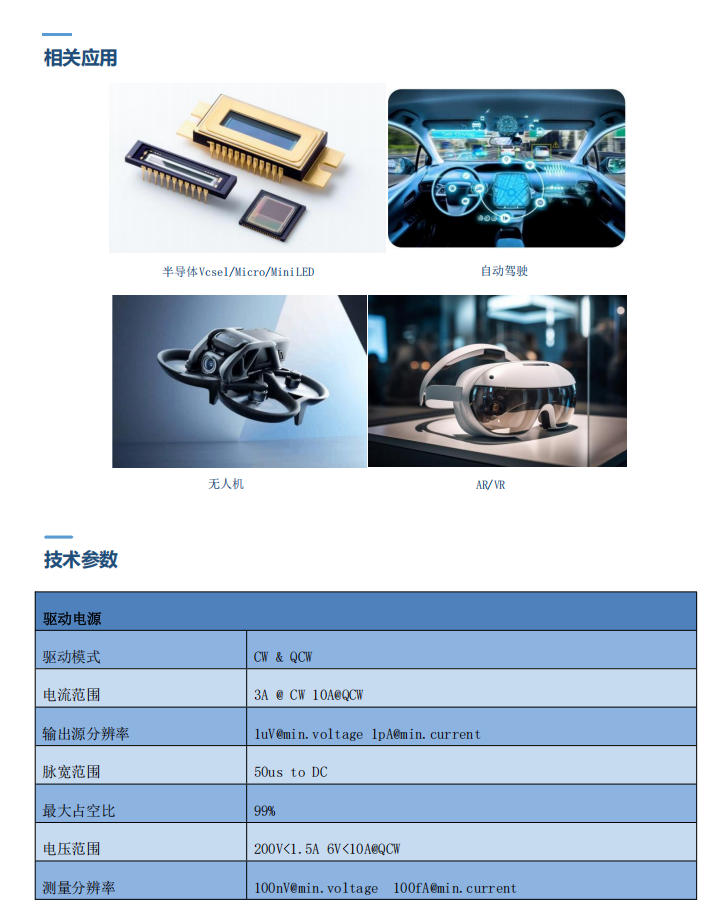 相关应用

半导体Vcsel/Micro/MiniLED

自动驾驶

无人机

AR/VR

技术参数

| 驱动电源 | |
|---|---|
| 驱动模式 | CW & QCW |
| 电流范围 | 3A @ CW 10A@QCW |
| 输出源分辨率 | 1uV@min.voltage 1pA@min.current |
| 脉宽范围 | 50us to DC |
| 最大占空比 | 99% |
| 电压范围 | 200V<1.5A 6V<10A@QCW |
| 测量分辨率 | 100nV@min.voltage 100fA@min.current |